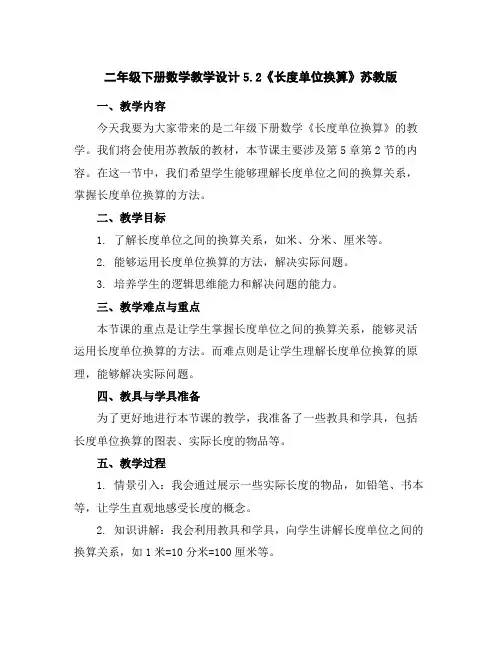 二年级下册数学教学设计 5.2《长度单位换算》苏教版

一、教学内容

今天我要为大家带来的是二年级下册数学《长度单位换算》的教学。我们将会使用苏教版的教材，本节课主要涉及第 5 章第 2 节的内容。在这一节中，我们希望学生能够理解长度单位之间的换算关系，掌握长度单位换算的方法。

二、教学目标

1. 了解长度单位之间的换算关系，如米、分米、厘米等。

2. 能够运用长度单位换算的方法，解决实际问题。

3. 培养学生的逻辑思维能力和解决问题的能力。

三、教学难点与重点

本节课的重点是让学生掌握长度单位之间的换算关系，能够灵活运用长度单位换算的方法。而难点则是让学生理解长度单位换算的原理，能够解决实际问题。

四、教具与学具准备

为了更好地进行本节课的教学，我准备了一些教具和学具，包括长度单位换算的图表、实际长度的物品等。

五、教学过程

1. 情景引入：我会通过展示一些实际长度的物品，如铅笔、书本等，让学生直观地感受长度的概念。

2. 知识讲解：我会利用教具和学具，向学生讲解长度单位之间的换算关系，如 1 米=10 分米=100 厘米等。